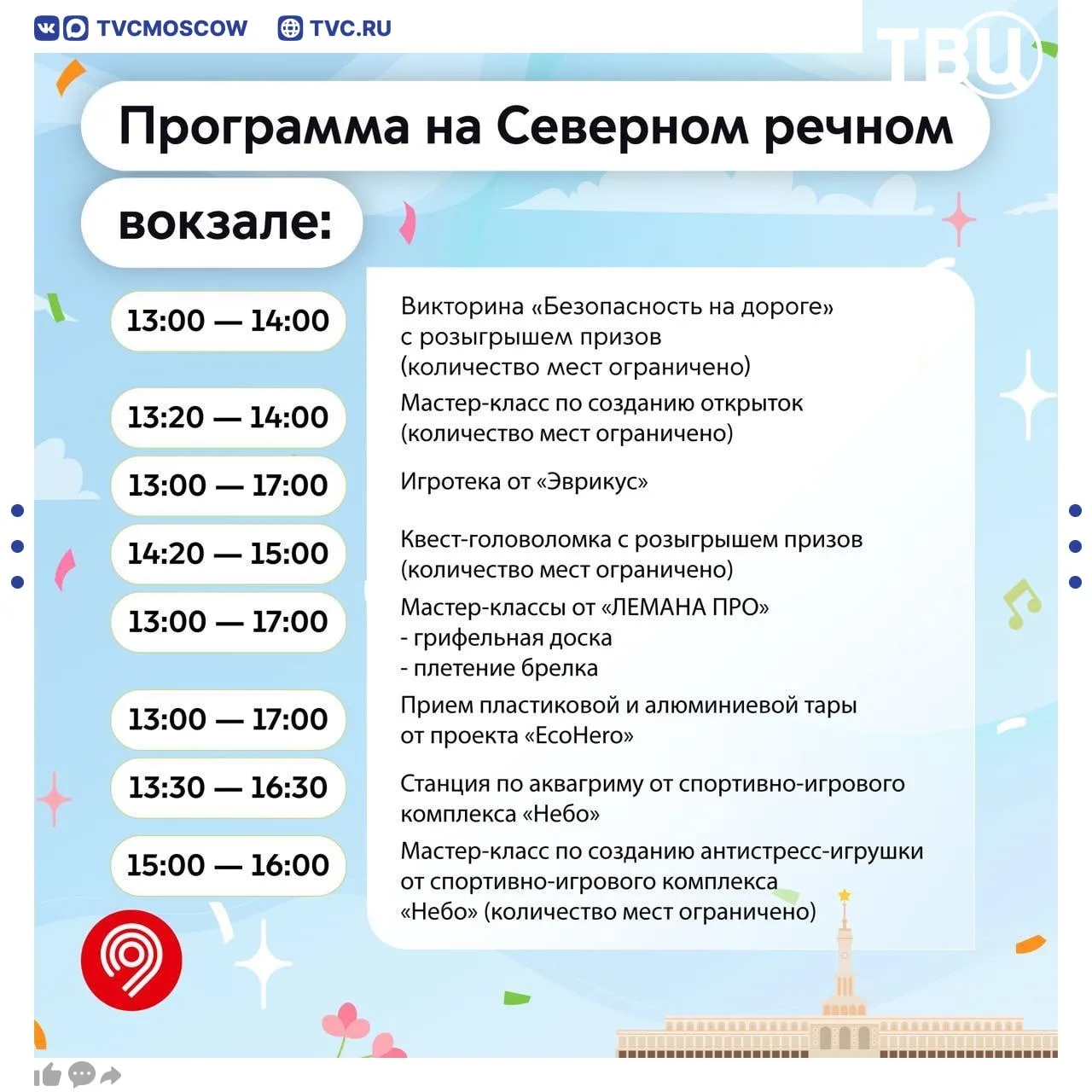 TVCMOSCOW TVC.RU

ТВЦ

Программа на Северном речном вокзале:

| | |
|---|---|
| 13:00 — 14:00 | Викторина «Безопасность на дороге» с розыгрышем призов (количество мест ограничено) |
| 13:20 — 14:00 | Мастер-класс по созданию открыток (количество мест ограничено) |
| 13:00 — 17:00 | Игротека от «Эврикус» |
| 14:20 — 15:00 | Квест-головоломка с розыгрышем призов (количество мест ограничено) |
| 13:00 — 17:00 | Мастер-классы от «ЛЕМАНА ПРО» - грифельная доска - плетение брелка |
| 13:00 — 17:00 | Прием пластиковой и алюминиевой тары от проекта «EcoHero» |
| 13:30 — 16:30 | Станция по аквагриму от спортивно-игрового комплекса «Небо» |
| 15:00 — 16:00 | Мастер-класс по созданию антистресс-игрушки от спортивно-игрового комплекса «Небо» (количество мест ограничено) |